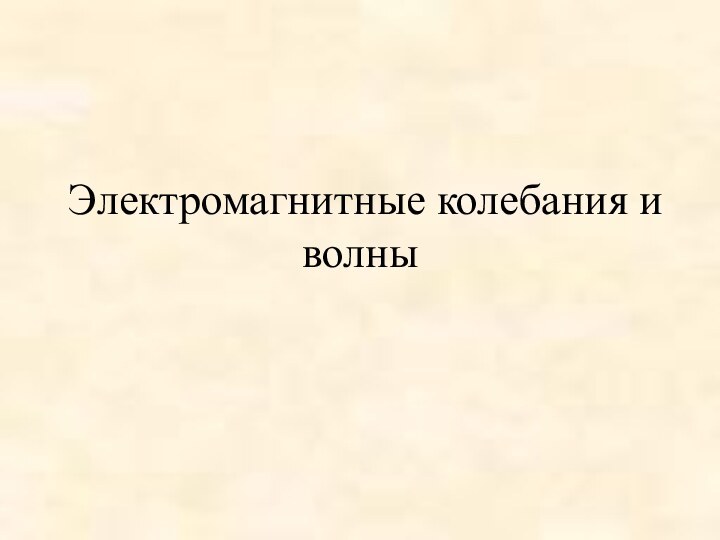 Электромагнитные колебания и волны